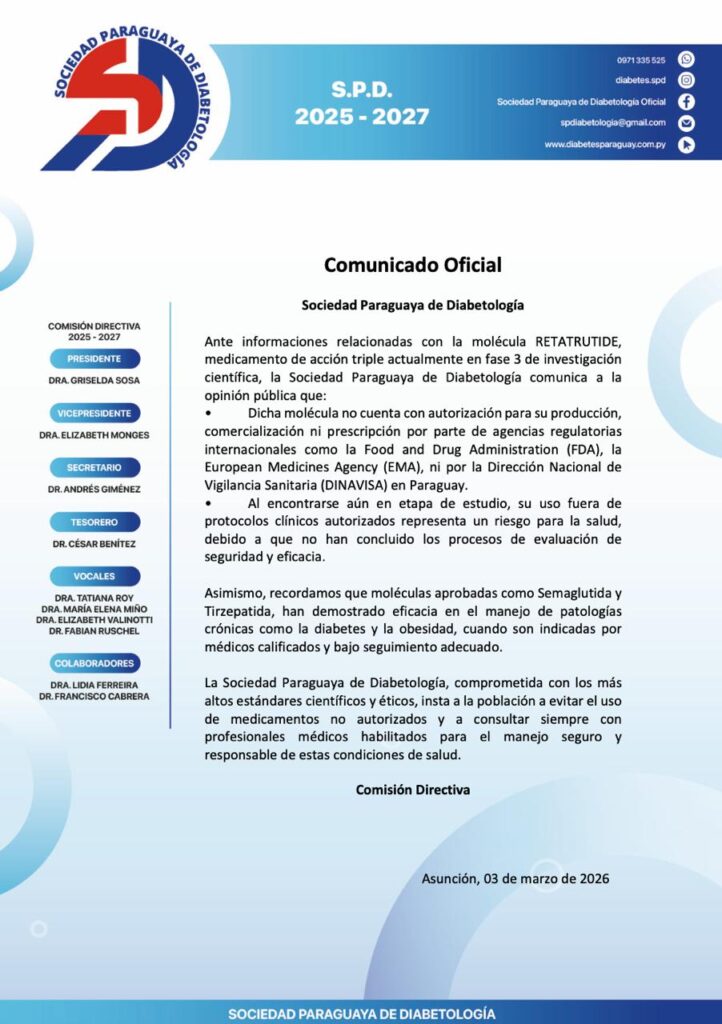 SOCIEDAD PARAGUAYA DE DIABETOLOGÍA

S.P.D.
2025 - 2027

0971 335 525
diabetes.spd
Sociedad Paraguaya de Diabetología Oficial
spdiabetologia@gmail.com
www.diabetesparaguay.com.py

COMISIÓN DIRECTIVA
2025 - 2027

PRESIDENTE
DRA. GRISELDA SOSA

VICEPRESIDENTE
DRA. ELIZABETH MONGES

SECRETARIO
DR. ANDRÉS GIMÉNEZ

TESORERO
DR. CÉSAR BENÍTEZ

VOCALES
DRA. TATIANA ROY
DRA. MARÍA ELENA MIÑO
DRA. ELIZABETH VALINOTTI
DR. FABIAN RUSCHEL

COLABORADORES
DRA. LIDIA FERREIRA
DR. FRANCISCO CABRERA

Comunicado Oficial

Sociedad Paraguaya de Diabetología

Ante informaciones relacionadas con la molécula RETATRUTIDE, medicamento de acción triple actualmente en fase 3 de investigación científica, la Sociedad Paraguaya de Diabetología comunica a la opinión pública que:
• Dicha molécula no cuenta con autorización para su producción, comercialización ni prescripción por parte de agencias regulatorias internacionales como la Food and Drug Administration (FDA), la European Medicines Agency (EMA), ni por la Dirección Nacional de Vigilancia Sanitaria (DINAVISA) en Paraguay.
• Al encontrarse aún en etapa de estudio, su uso fuera de protocolos clínicos autorizados representa un riesgo para la salud, debido a que no han concluido los procesos de evaluación de seguridad y eficacia.

Asimismo, recordamos que moléculas aprobadas como Semaglutida y Tirzepatida, han demostrado eficacia en el manejo de patologías crónicas como la diabetes y la obesidad, cuando son indicadas por médicos calificados y bajo seguimiento adecuado.

La Sociedad Paraguaya de Diabetología, comprometida con los más altos estándares científicos y éticos, insta a la población a evitar el uso de medicamentos no autorizados y a consultar siempre con profesionales médicos habilitados para el manejo seguro y responsable de estas condiciones de salud.

Comisión Directiva

Asunción, 03 de marzo de 2026

SOCIEDAD PARAGUAYA DE DIABETOLOGÍA